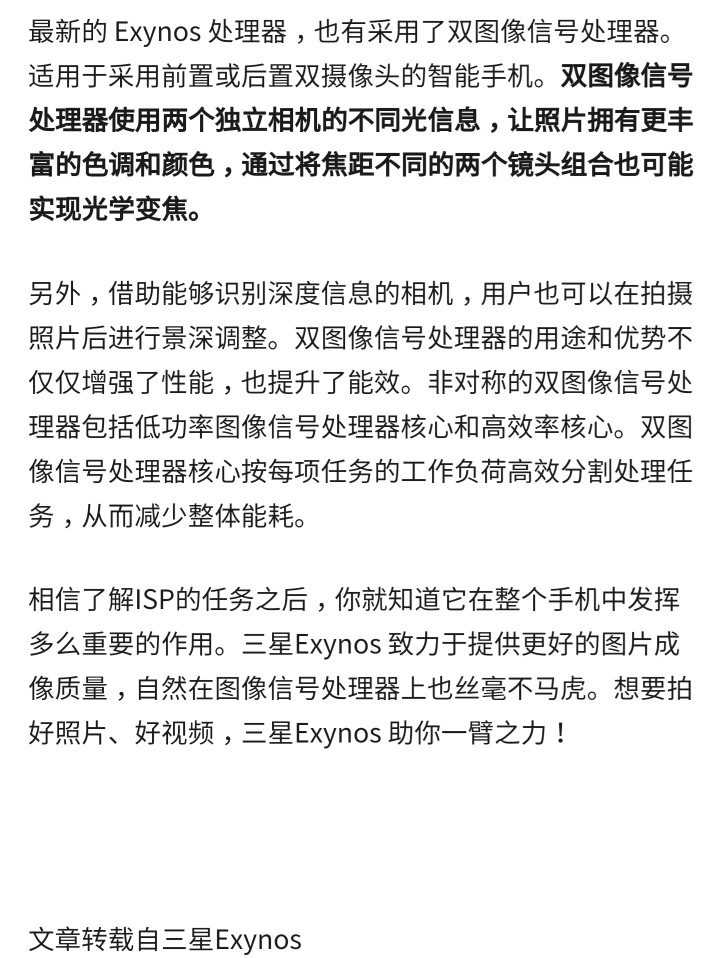 最新的 Exynos 处理器，也有采用了双图像信号处理器。适用于采用前置或后置双摄像头的智能手机。双图像信号处理器使用两个独立相机的不同光信息，让照片拥有更丰富的色调和颜色，通过将焦距不同的两个镜头组合也可能实现光学变焦。

另外，借助能够识别深度信息的相机，用户也可以在拍摄照片后进行景深调整。双图像信号处理器的用途和优势不仅仅增强了性能，也提升了能效。非对称的双图像信号处理器包括低功率图像信号处理器核心和高效率核心。双图像信号处理器核心按每项任务的工作负荷高效分割处理任务，从而减少整体能耗。

相信了解ISP的任务之后，你就知道它在整个手机中发挥多么重要的作用。三星Exynos 致力于提供更好的图片成像质量，自然在图像信号处理器上也丝毫不马虎。想要拍好照片、好视频，三星Exynos 助你一臂之力！

文章转载自三星Exynos